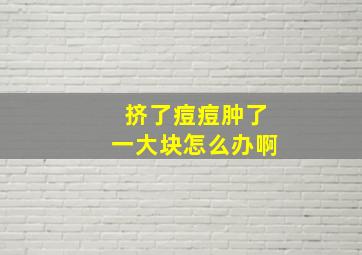 挤了痘痘肿了
一大块怎么办啊